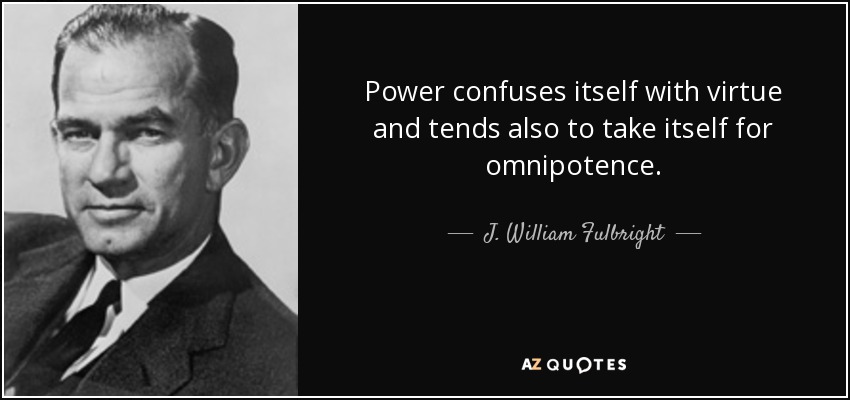 Power confuses itself with virtue and tends also to take itself for omnipotence.

— J. William Fulbright —

AZ QUOTES